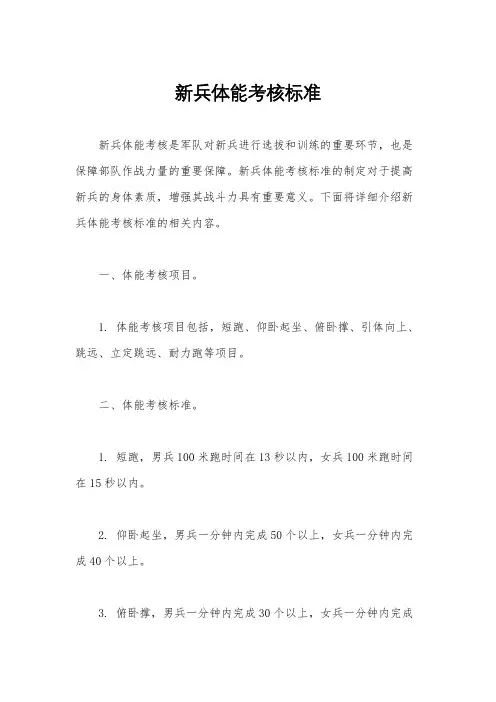 新兵体能考核标准

新兵体能考核是军队对新兵进行选拔和训练的重要环节，也是保障部队作战力量的重要保障。新兵体能考核标准的制定对于提高新兵的身体素质，增强其战斗力具有重要意义。下面将详细介绍新兵体能考核标准的相关内容。

一、体能考核项目。

1. 体能考核项目包括，短跑、仰卧起坐、俯卧撑、引体向上、跳远、立定跳远、耐力跑等项目。

二、体能考核标准。

1. 短跑，男兵100米跑时间在13秒以内，女兵100米跑时间在15秒以内。

2. 仰卧起坐，男兵一分钟内完成50个以上，女兵一分钟内完成40个以上。

3. 俯卧撑，男兵一分钟内完成30个以上，女兵一分钟内完成